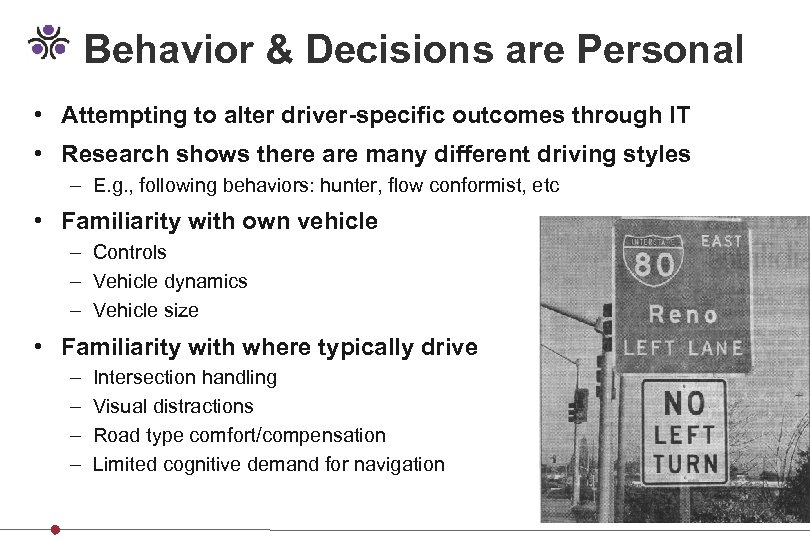 Behavior & Decisions are Personal

• Attempting to alter driver-specific outcomes through IT
• Research shows there are many different driving styles
– E.g., following behaviors: hunter, flow conformist, etc
• Familiarity with own vehicle
– Controls
– Vehicle dynamics
– Vehicle size
• Familiarity with where typically drive
– Intersection handling
– Visual distractions
– Road type comfort/compensation
– Limited cognitive demand for navigation

INTERSTATE
80
EAST
Reno
LEFT LANE

NO
LEFT
TURN